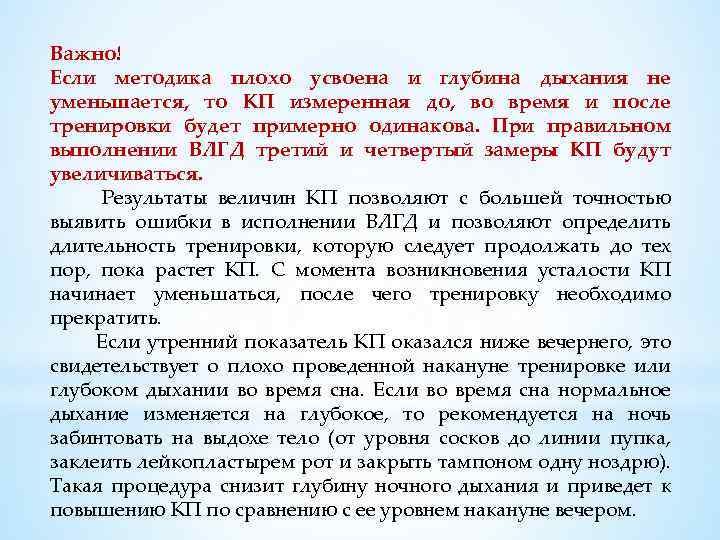 Важно!
Если методика плохо усвоена и глубина дыхания не уменьшается, то КП измеренная до, во время и после тренировки будет примерно одинакова. При правильном выполнении ВЛГД третий и четвертый замеры КП будут увеличиваться.

Результаты величин КП позволяют с большей точностью выявить ошибки в исполнении ВЛГД и позволяют определить длительность тренировки, которую следует продолжать до тех пор, пока растет КП. С момента возникновения усталости КП начинает уменьшаться, после чего тренировку необходимо прекратить.

Если утренний показатель КП оказался ниже вечернего, это свидетельствует о плохо проведенной накануне тренировке или глубоком дыхании во время сна. Если во время сна нормальное дыхание изменяется на глубокое, то рекомендуется на ночь забинтовать на выдохе тело (от уровня сосков до линии пупка, заклеить лейкопластырем рот и закрыть тампоном одну ноздрю). Такая процедура снизит глубину ночного дыхания и приведет к повышению КП по сравнению с ее уровнем накануне вечером.